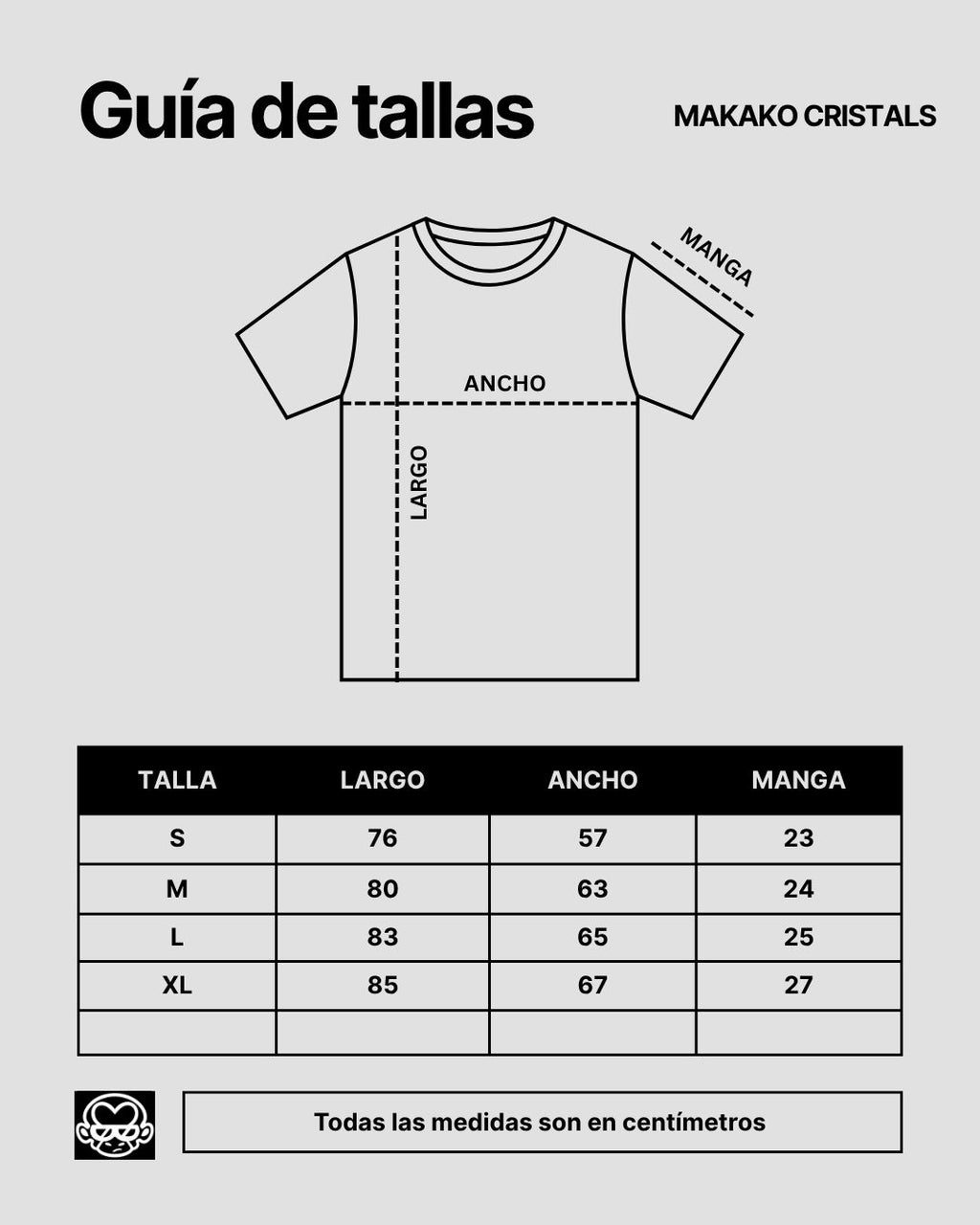 Guía de tallas

MAKAKO CRISTALS

MANGA

ANCHO

LARGO

| TALLA | LARGO | ANCHO | MANGA |
|---|---|---|---|
| S | 76 | 57 | 23 |
| M | 80 | 63 | 24 |
| L | 83 | 65 | 25 |
| XL | 85 | 67 | 27 |
| | | | |

Todas las medidas son en centímetros